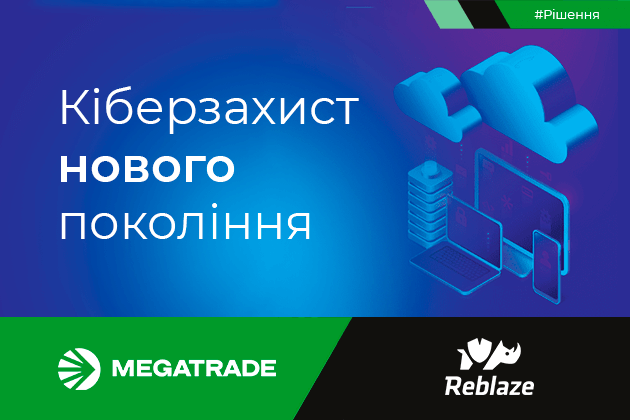 #Рішення

Кіберзахист
нового
покоління

MEGATRADE

Reblaze